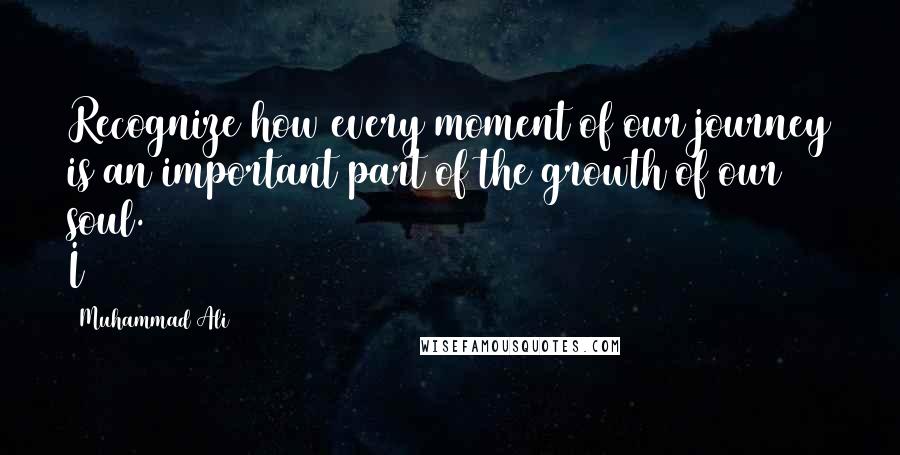 Recognize how every moment of our journey is an important part of the growth of our soul.
I

Muhammad Ali

WISEFAMOUSQUOTES.COM